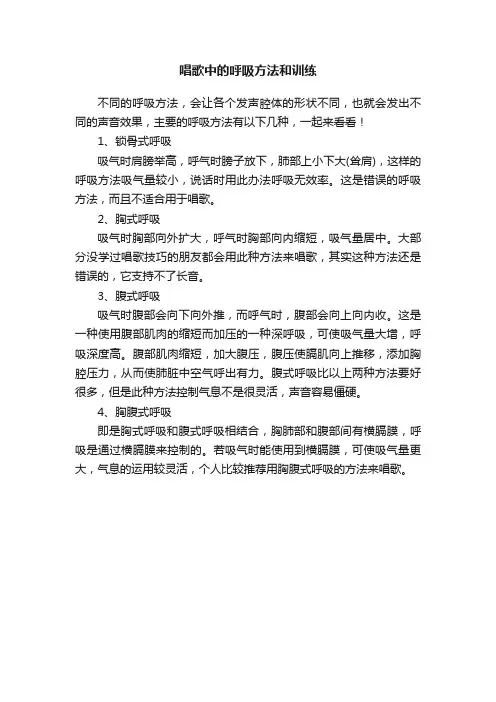 唱歌中的呼吸方法和训练

不同的呼吸方法，会让各个发声腔体的形状不同，也就会发出不同的声音效果，主要的呼吸方法有以下几种，一起来看看！

1、锁骨式呼吸

吸气时肩膀举高，呼气时膀子放下，肺部上小下大(耸肩)，这样的呼吸方法吸气量较小，说话时用此办法呼吸无效率。这是错误的呼吸方法，而且不适合用于唱歌。

2、胸式呼吸

吸气时胸部向外扩大，呼气时胸部向内缩短，吸气量居中。大部分没学过唱歌技巧的朋友都会用此种方法来唱歌，其实这种方法还是错误的，它支持不了长音。

3、腹式呼吸

吸气时腹部会向下向外推，而呼气时，腹部会向上向内收。这是一种使用腹部肌肉的缩短而加压的一种深呼吸，可使吸气量大增，呼吸深度高。腹部肌肉缩短，加大腹压，腹压使膈肌向上推移，添加胸腔压力，从而使肺脏中空气呼出有力。腹式呼吸比以上两种方法要好很多，但是此种方法控制气息不是很灵活，声音容易僵硬。

4、胸腹式呼吸

即是胸式呼吸和腹式呼吸相结合，胸肺部和腹部间有横膈膜，呼吸是通过横膈膜来控制的。若吸气时能使用到横膈膜，可使吸气量更大，气息的运用较灵活，个人比较推荐用胸腹式呼吸的方法来唱歌。